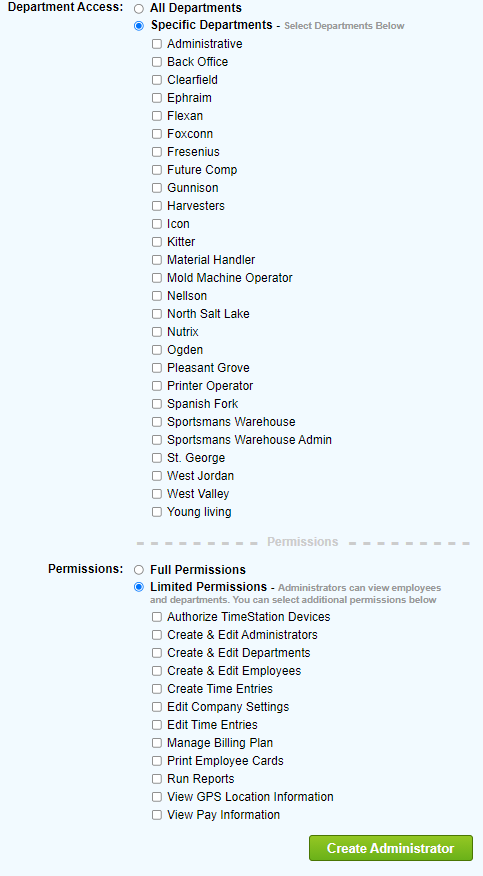 Department Access: All Departments
Specific Departments - Select Departments Below
Administrative
Back Office
Clearfield
Ephraim
Flexan
Foxconn
Fresenius
Future Comp
Gunnison
Harvesters
Icon
Kitter
Material Handler
Mold Machine Operator
Nellson
North Salt Lake
Nutrix
Ogden
Pleasant Grove
Printer Operator
Spanish Fork
Sportsmans Warehouse
Sportsmans Warehouse Admin
St. George
West Jordan
West Valley
Young living

Permissions

Permissions: Full Permissions
Limited Permissions - Administrators can view employees and departments. You can select additional permissions below
Authorize TimeStation Devices
Create & Edit Administrators
Create & Edit Departments
Create & Edit Employees
Create Time Entries
Edit Company Settings
Edit Time Entries
Manage Billing Plan
Print Employee Cards
Run Reports
View GPS Location Information
View Pay Information

Create Administrator